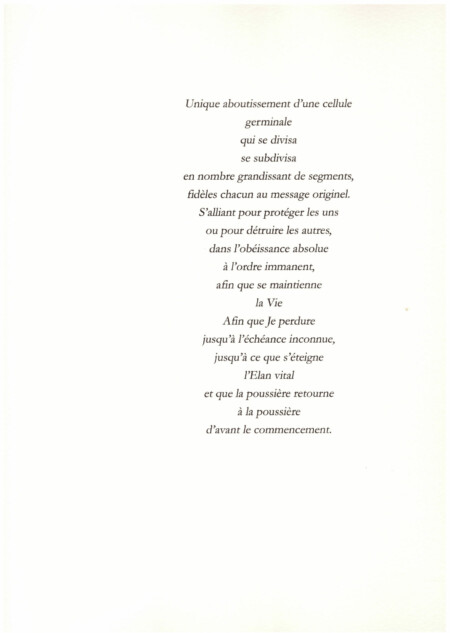 Unique aboutissement d'une cellule
germinale
qui se divisa
se subdivisa
en nombre grandissant de segments,
fidèles chacun au message originel.
S'alliant pour protéger les uns
ou pour détruire les autres,
dans l'obéissance absolue
à l'ordre immanent,
afin que se maintienne
la Vie
Afin que Je perdure
jusqu'à l'échéance inconnue,
jusqu'à ce que s'éteigne
l'Elan vital
et que la poussière retourne
à la poussière
d'avant le commencement.